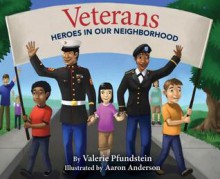 Veterans
HEROES IN OUR NEIGHBORHOOD

By Valerie Pfundstein
Illustrated by Aaron Anderson